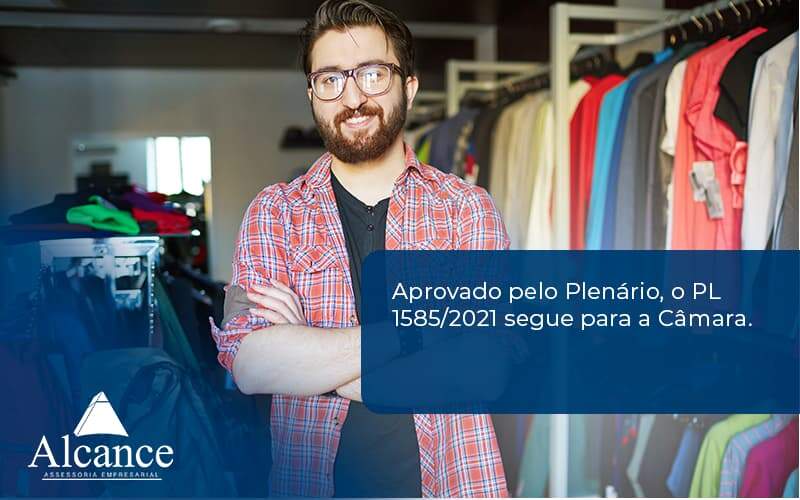 Aprovado pelo Plenário, o PL 1585/2021 segue para a Câmara.

Alcance
ASSESSORIA EMPRESARIAL